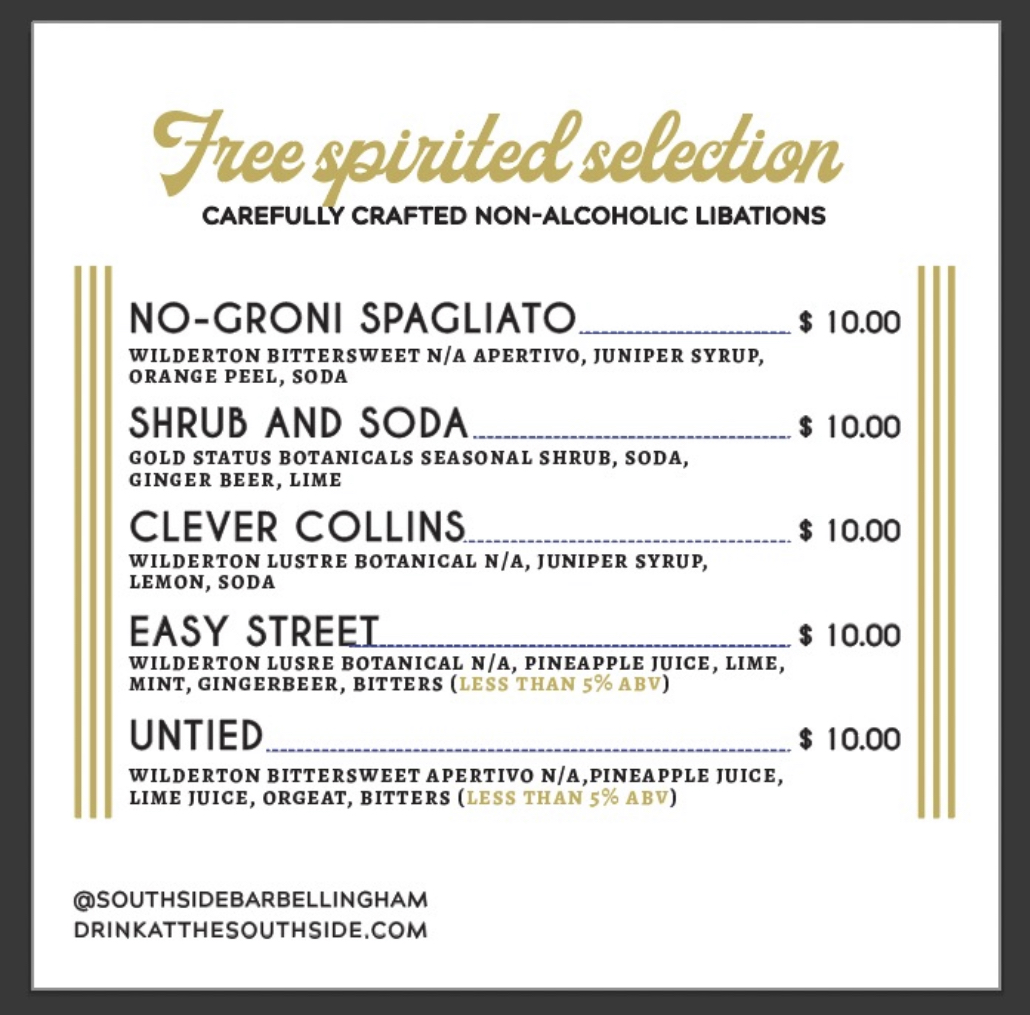 Free spirited selection
CAREFULLY CRAFTED NON-ALCOHOLIC LIBATIONS

NO-GRONI SPAGLIATO $ 10.00
WILDERTON BITTERSWEET N/A APERTIVO, JUNIPER SYRUP, ORANGE PEEL, SODA

SHRUB AND SODA $ 10.00
GOLD STATUS BOTANICALS SEASONAL SHRUB, SODA, GINGER BEER, LIME

CLEVER COLLINS $ 10.00
WILDERTON LUSTRE BOTANICAL N/A, JUNIPER SYRUP, LEMON, SODA

EASY STREET $ 10.00
WILDERTON LUSRE BOTANICAL N/A, PINEAPPLE JUICE, LIME, MINT, GINGERBEER, BITTERS (LESS THAN 5% ABV)

UNTIED $ 10.00
WILDERTON BITTERSWEET APERTIVO N/A,PINEAPPLE JUICE, LIME JUICE, ORGEAT, BITTERS (LESS THAN 5% ABV)

@SOUTHSIDEBARBELLINGHAM
DRINKATTHESOUTHSIDE.COM